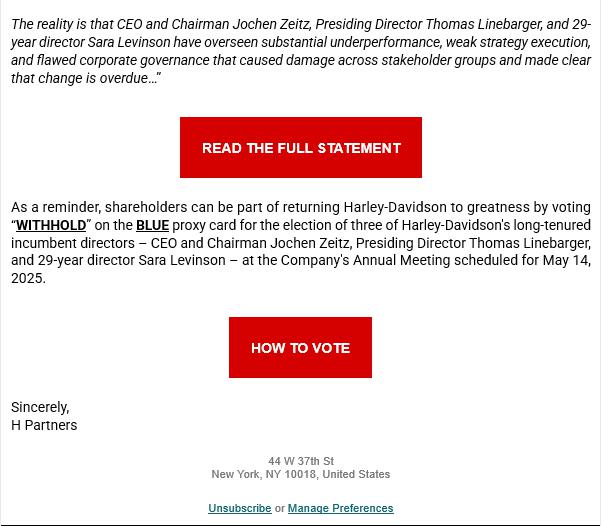 The reality is that CEO and Chairman Jochen Zeitz, Presiding Director Thomas Linebarger, and 29-year director Sara Levinson have overseen substantial underperformance, weak strategy execution, and flawed corporate governance that caused damage across stakeholder groups and made clear that change is overdue…"

READ THE FULL STATEMENT

As a reminder, shareholders can be part of returning Harley-Davidson to greatness by voting "WITHHOLD" on the BLUE proxy card for the election of three of Harley-Davidson's long-tenured incumbent directors – CEO and Chairman Jochen Zeitz, Presiding Director Thomas Linebarger, and 29-year director Sara Levinson – at the Company's Annual Meeting scheduled for May 14, 2025.

HOW TO VOTE

Sincerely,
H Partners

44 W 37th St
New York, NY 10018, United States

Unsubscribe or Manage Preferences